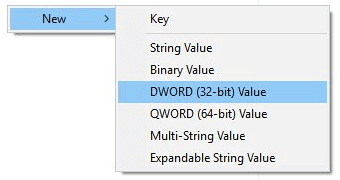 New >

Key

String Value

Binary Value

DWORD (32-bit) Value

QWORD (64-bit) Value

Multi-String Value

Expandable String Value